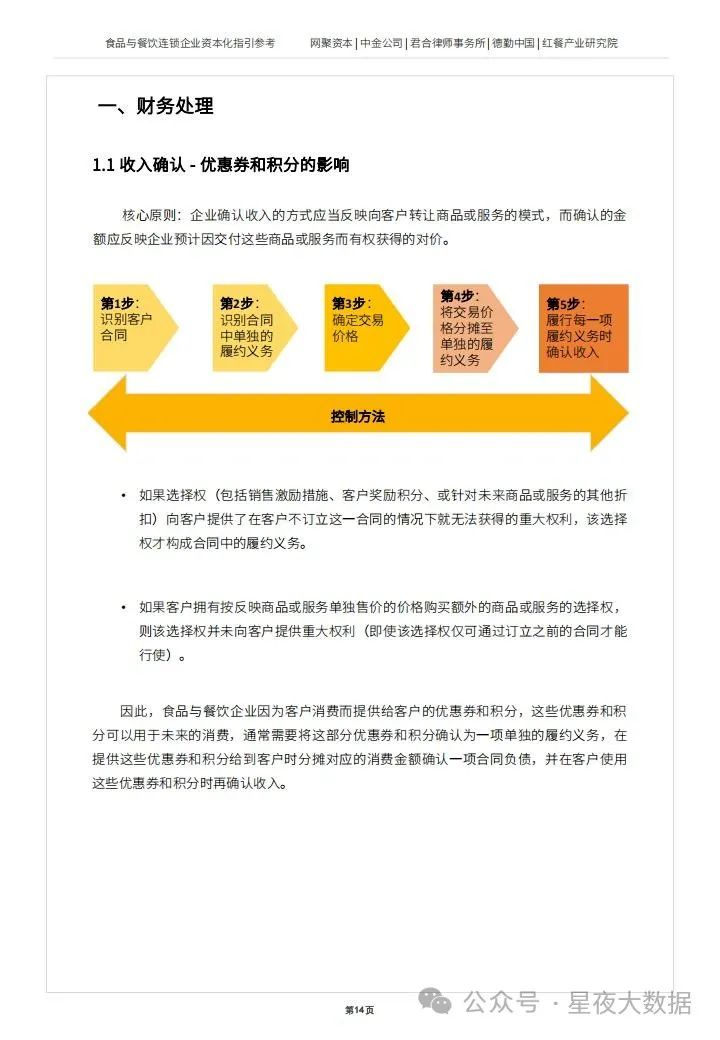 食品与餐饮连锁企业资本化指引参考　　网聚资本 | 中金公司 | 君合律师事务所 | 德勤中国 | 红餐产业研究院

一、财务处理

1.1 收入确认 - 优惠券和积分的影响

核心原则：企业确认收入的方式应当反映向客户转让商品或服务的模式，而确认的金额应反映企业预计因交付这些商品或服务而有权获得的对价。

第1步：识别客户合同

第2步：识别合同中单独的履约义务

第3步：确定交易价格

第4步：将交易价格分摊至单独的履约义务

第5步：履行每一项履约义务时确认收入

控制方法

• 如果选择权（包括销售激励措施、客户奖励积分、或针对未来商品或服务的其他折扣）向客户提供了在客户不订立这一合同的情况下就无法获得的重大权利，该选择权才构成合同中的履约义务。

• 如果客户拥有按反映商品或服务单独售价的价格购买额外的商品或服务的选择权，则该选择权并未向客户提供重大权利（即使该选择权仅可通过订立之前的合同才能行使）。

因此，食品与餐饮企业因为客户消费而提供给客户的优惠券和积分，这些优惠券和积分可以用于未来的消费，通常需要将这部分优惠券和积分确认为一项单独的履约义务，在提供这些优惠券和积分给到客户时分摊对应的消费金额确认一项合同负债，并在客户使用这些优惠券和积分时再确认收入。

第14页

公众号 · 星夜大数据